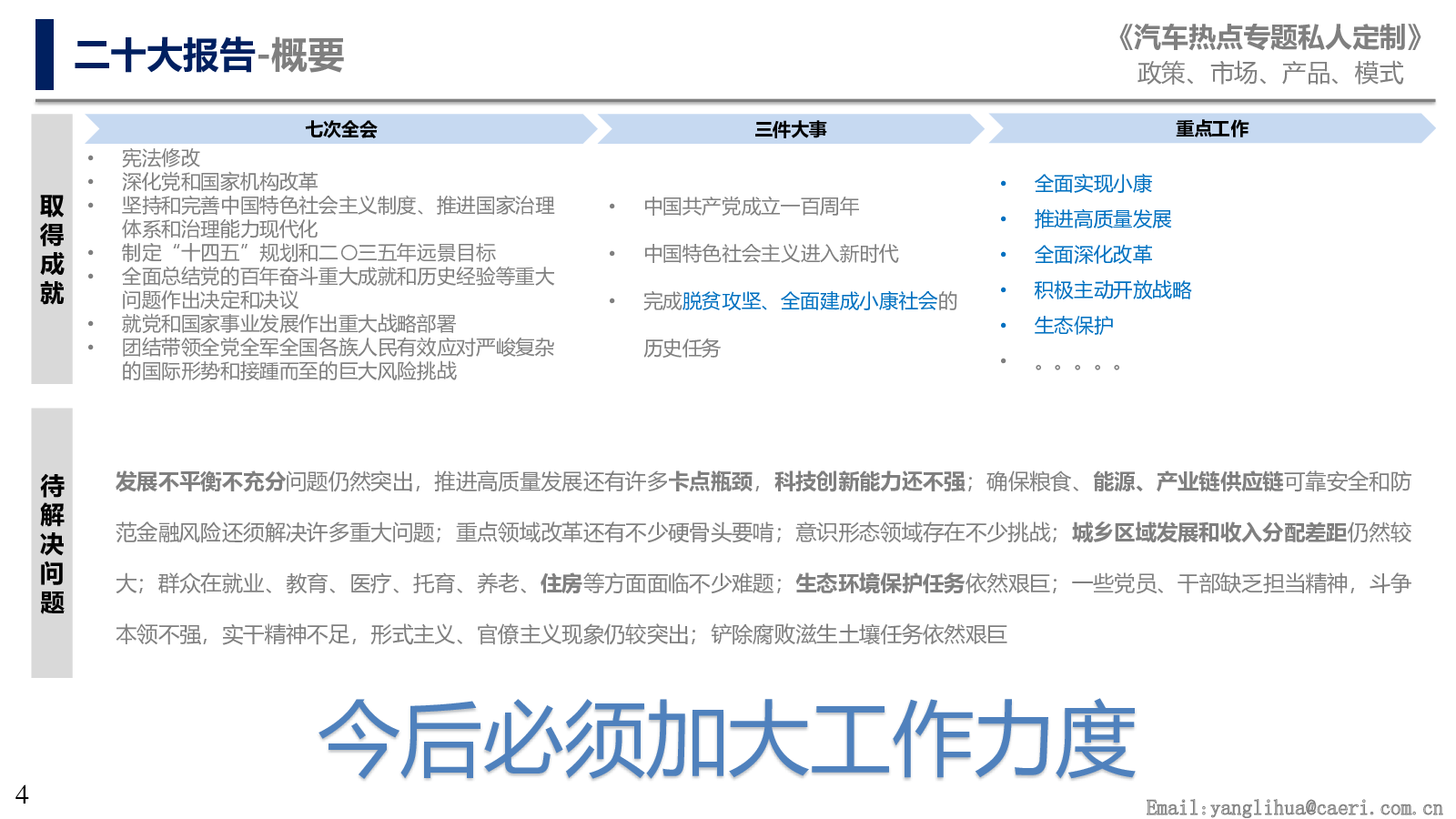 二十大报告-概要

《汽车热点专题私人定制》
政策、市场、产品、模式

取得成就

七次全会
• 宪法修改
• 深化党和国家机构改革
• 坚持和完善中国特色社会主义制度、推进国家治理体系和治理能力现代化
• 制定“十四五”规划和二〇三五年远景目标
• 全面总结党的百年奋斗重大成就和历史经验等重大问题作出决定和决议
• 就党和国家事业发展作出重大战略部署
• 团结带领全党全军全国各族人民有效应对严峻复杂的国际形势和接踵而至的巨大风险挑战

三件大事
• 中国共产党成立一百周年
• 中国特色社会主义进入新时代
• 完成脱贫攻坚、全面建成小康社会的历史任务

重点工作
• 全面实现小康
• 推进高质量发展
• 全面深化改革
• 积极主动开放战略
• 生态保护
• 。。。。。

待解决问题

发展不平衡不充分问题仍然突出，推进高质量发展还有许多卡点瓶颈，科技创新能力还不强；确保粮食、能源、产业链供应链可靠安全和防范金融风险还须解决许多重大问题；重点领域改革还有不少硬骨头要啃；意识形态领域存在不少挑战；城乡区域发展和收入分配差距仍然较大；群众在就业、教育、医疗、托育、养老、住房等方面面临不少难题；生态环境保护任务依然艰巨；一些党员、干部缺乏担当精神，斗争本领不强，实干精神不足，形式主义、官僚主义现象仍较突出；铲除腐败滋生土壤任务依然艰巨

今后必须加大工作力度

4

Email:yanglihua@caeri.com.cn